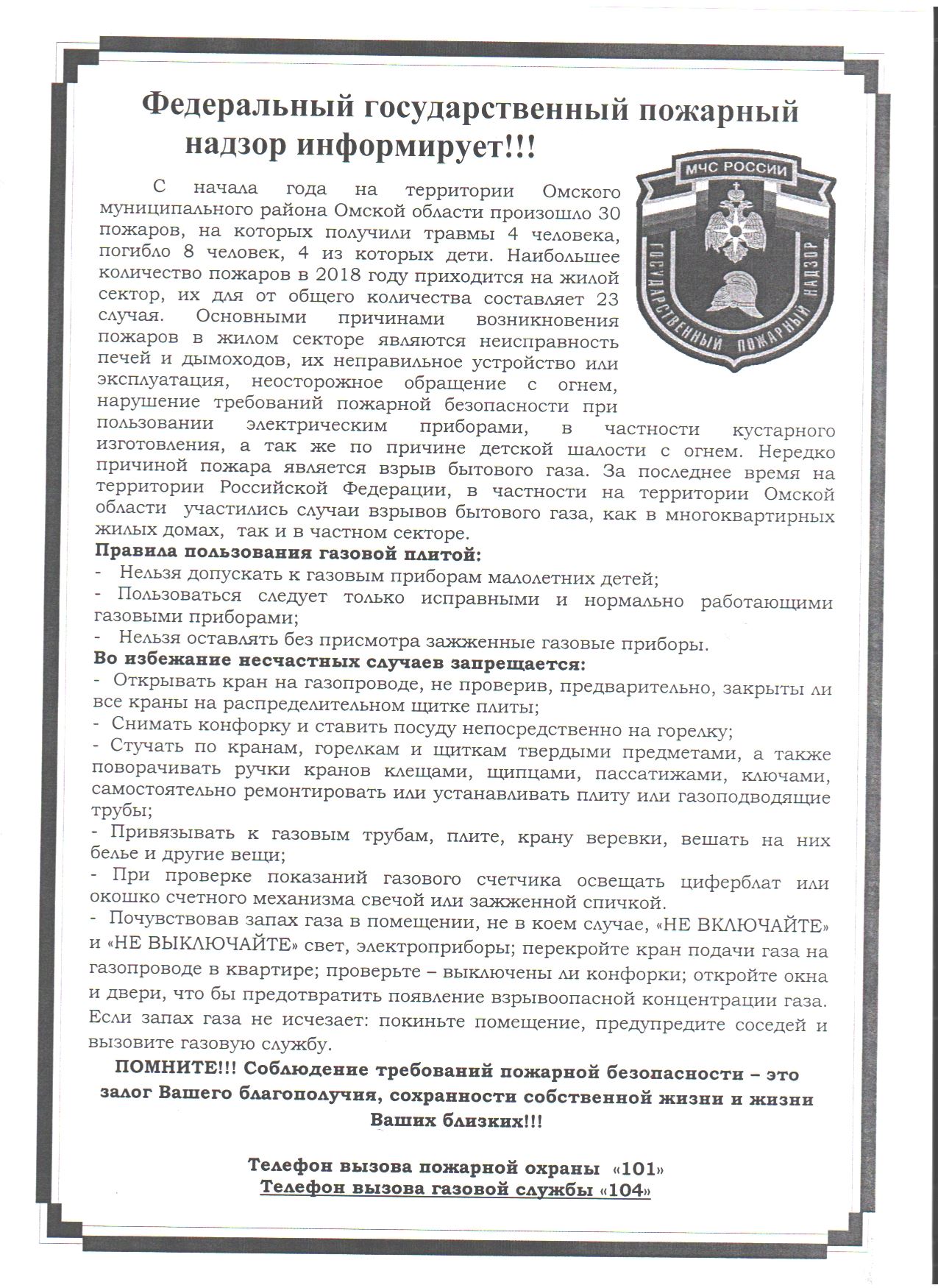 Федеральный государственный пожарный надзор информирует!!!

МЧС РОССИИ
ГОСУДАРСТВЕННЫЙ ПОЖАРНЫЙ НАДЗОР

С начала года на территории Омского муниципального района Омской области произошло 30 пожаров, на которых получили травмы 4 человека, погибло 8 человек, 4 из которых дети. Наибольшее количество пожаров в 2018 году приходится на жилой сектор, их для от общего количества составляет 23 случая. Основными причинами возникновения пожаров в жилом секторе являются неисправность печей и дымоходов, их неправильное устройство или эксплуатация, неосторожное обращение с огнем, нарушение требований пожарной безопасности при пользовании электрическим приборами, в частности кустарного изготовления, а так же по причине детской шалости с огнем. Нередко причиной пожара является взрыв бытового газа. За последнее время на территории Российской Федерации, в частности на территории Омской области участились случаи взрывов бытового газа, как в многоквартирных жилых домах, так и в частном секторе.
Правила пользования газовой плитой:
- Нельзя допускать к газовым приборам малолетних детей;
- Пользоваться следует только исправными и нормально работающими газовыми приборами;
- Нельзя оставлять без присмотра зажженные газовые приборы.
Во избежание несчастных случаев запрещается:
- Открывать кран на газопроводе, не проверив, предварительно, закрыты ли все краны на распределительном щитке плиты;
- Снимать конфорку и ставить посуду непосредственно на горелку;
- Стучать по кранам, горелкам и щиткам твердыми предметами, а также поворачивать ручки кранов клещами, щипцами, пассатижами, ключами, самостоятельно ремонтировать или устанавливать плиту или газоподводящие трубы;
- Привязывать к газовым трубам, плите, крану веревки, вешать на них белье и другие вещи;
- При проверке показаний газового счетчика освещать циферблат или окошко счетного механизма свечой или зажженной спичкой.
- Почувствовав запах газа в помещении, не в коем случае, «НЕ ВКЛЮЧАЙТЕ» и «НЕ ВЫКЛЮЧАЙТЕ» свет, электроприборы; перекройте кран подачи газа на газопроводе в квартире; проверьте – выключены ли конфорки; откройте окна и двери, что бы предотвратить появление взрывоопасной концентрации газа. Если запах газа не исчезает: покиньте помещение, предупредите соседей и вызовите газовую службу.
ПОМНИТЕ!!! Соблюдение требований пожарной безопасности – это залог Вашего благополучия, сохранности собственной жизни и жизни Ваших близких!!!

Телефон вызова пожарной охраны «101»
Телефон вызова газовой службы «104»